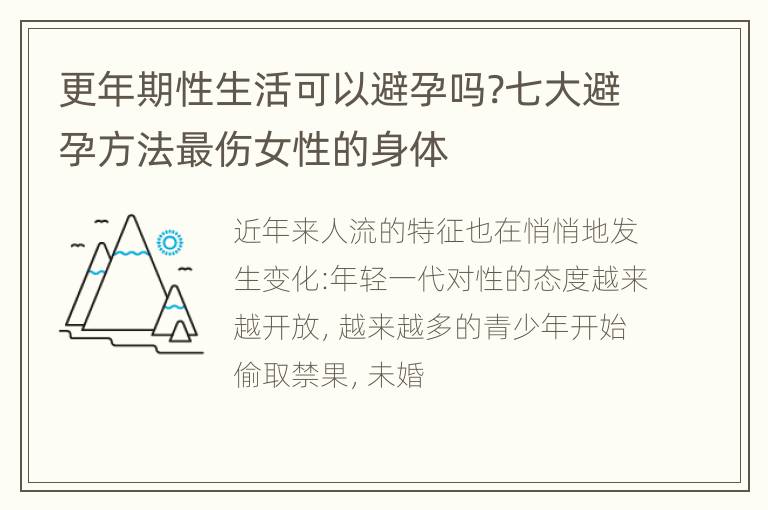 更年期性生活可以避孕吗?七大避孕方法最伤女性的身体

近年来人流的特征也在悄悄地发生变化:年轻一代对性的态度越来越开放, 越来越多的青少年开始偷取禁果, 未婚